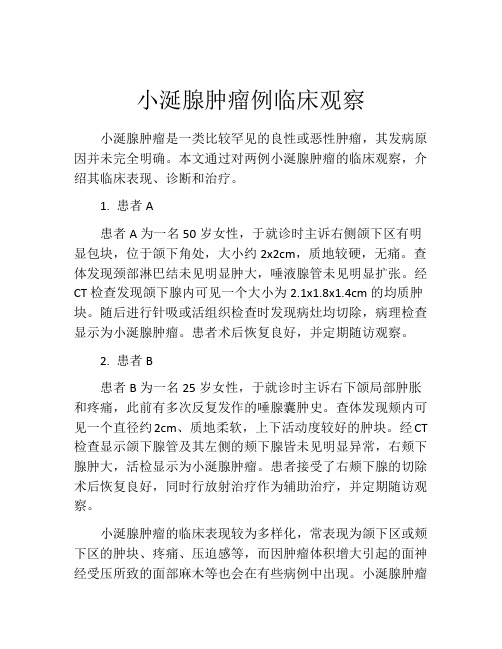 小涎腺肿瘤例临床观察

小涎腺肿瘤是一类比较罕见的良性或恶性肿瘤，其发病原因并未完全明确。本文通过对两例小涎腺肿瘤的临床观察，介绍其临床表现、诊断和治疗。

1. 患者 A

患者 A 为一名 50 岁女性，于就诊时主诉右侧颌下区有明显包块，位于颌下角处，大小约 2x2cm，质地较硬，无痛。查体发现颈部淋巴结未见明显肿大，唾液腺管未见明显扩张。经 CT 检查发现颌下腺内可见一个大小为 2.1x1.8x1.4cm 的均质肿块。随后进行针吸或活组织检查时发现病灶均切除，病理检查显示为小涎腺肿瘤。患者术后恢复良好，并定期随访观察。

2. 患者 B

患者 B 为一名 25 岁女性，于就诊时主诉右下颌局部肿胀和疼痛，此前有多次反复发作的唾腺囊肿史。查体发现颊内可见一个直径约 2cm、质地柔软，上下活动度较好的肿块。经 CT 检查显示颌下腺管及其左侧的颊下腺皆未见明显异常，右颊下腺肿大，活检显示为小涎腺肿瘤。患者接受了右颊下腺的切除术后恢复良好，同时行放射治疗作为辅助治疗，并定期随访观察。

小涎腺肿瘤的临床表现较为多样化，常表现为颌下区或颊下区的肿块、疼痛、压迫感等，而因肿瘤体积增大引起的面神经受压所致的面部麻木等也会在有些病例中出现。小涎腺肿瘤